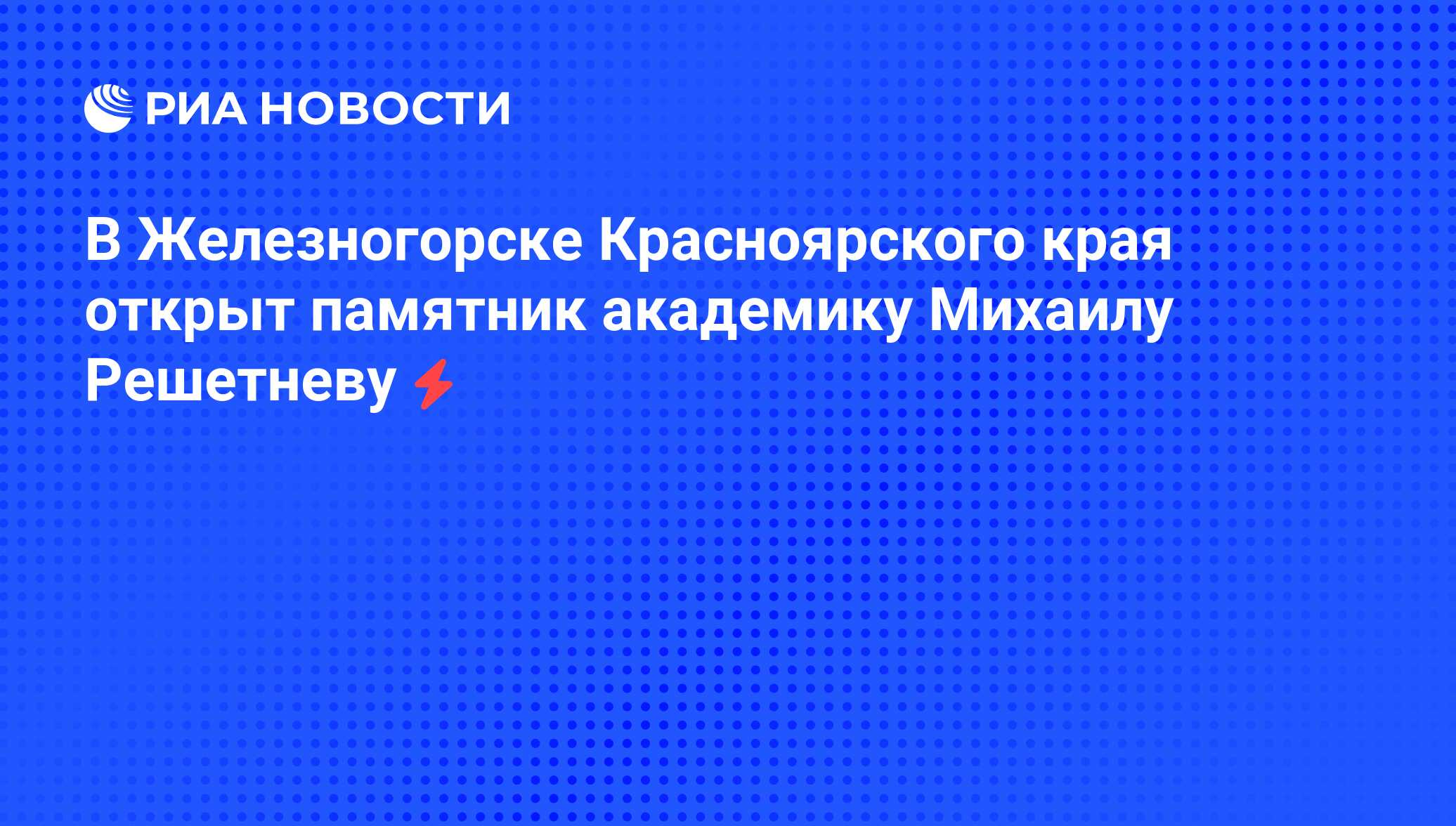 РИА НОВОСТИ

В Железногорске Красноярского края открыт памятник академику Михаилу Решетневу